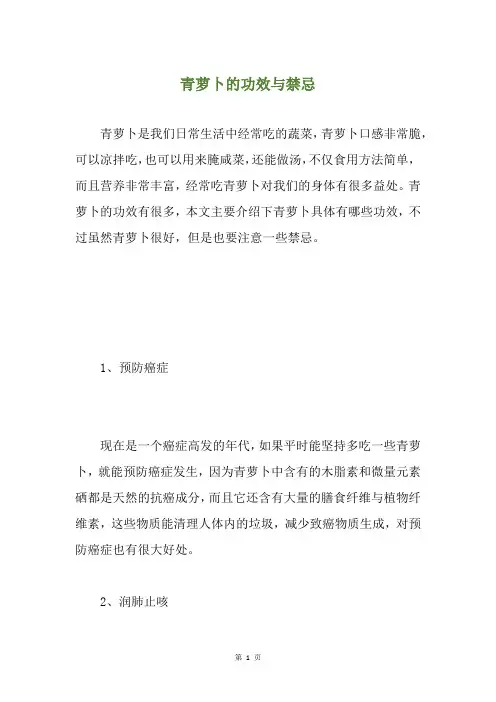 青萝卜的功效与禁忌

青萝卜是我们日常生活中经常吃的蔬菜，青萝卜口感非常脆，可以凉拌吃，也可以用来腌咸菜，还能做汤，不仅食用方法简单，而且营养非常丰富，经常吃青萝卜对我们的身体有很多益处。青萝卜的功效有很多，本文主要介绍下青萝卜具体有哪些功效，不过虽然青萝卜很好，但是也要注意一些禁忌。

1、预防癌症

现在是一个癌症高发的年代，如果平时能坚持多吃一些青萝卜，就能预防癌症发生，因为青萝卜中含有的木脂素和微量元素硒都是天然的抗癌成分，而且它还含有大量的膳食纤维与植物纤维素，这些物质能清理人体内的垃圾，减少致癌物质生成，对预防癌症也有很大好处。

2、润肺止咳

第 1 页